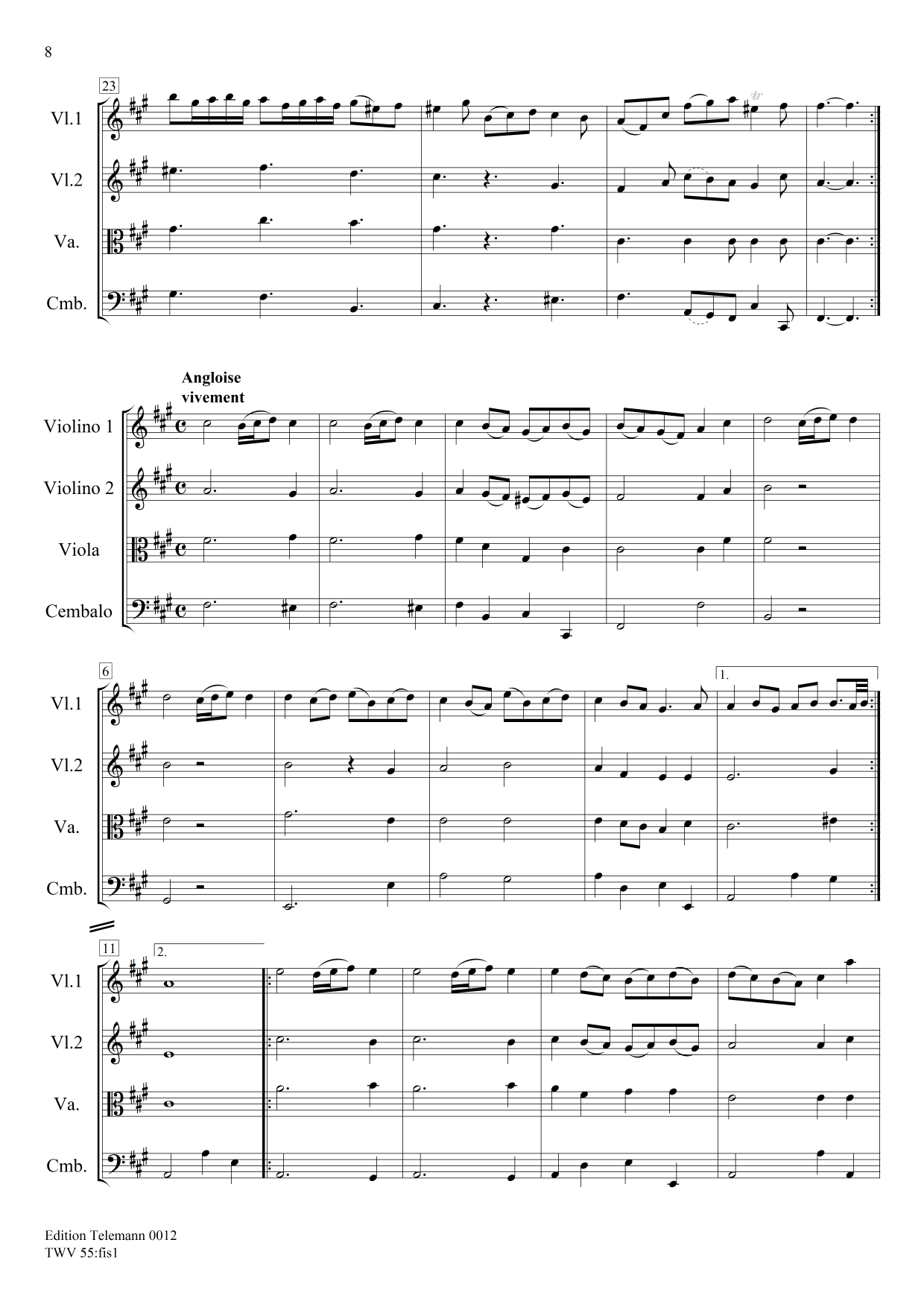 8

23

Vl.1

Vl.2

Va.

Cmb.

Angloise
vivement

Violino 1

Violino 2

Viola

Cembalo

6

1.

Vl.1

Vl.2

Va.

Cmb.

11

2.

Vl.1

Vl.2

Va.

Cmb.

Edition Telemann 0012
TWV 55:fis1